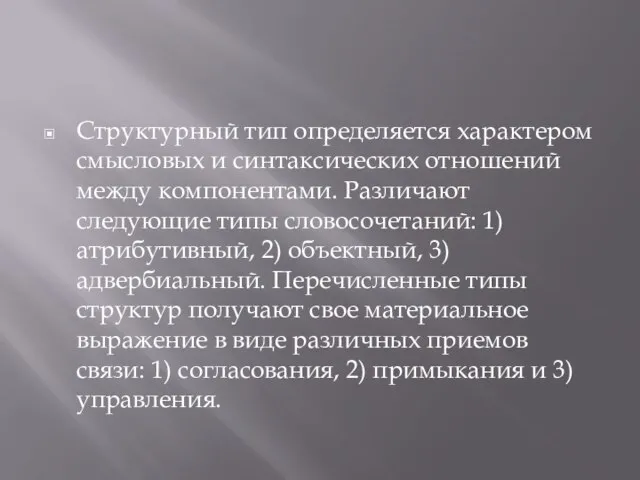 Структурный тип определяется характером смысловых и синтаксических отношений между компонентами. Различают следующие типы словосочетаний: 1) атрибутивный, 2) объектный, 3) адвербиальный. Перечисленные типы структур получают свое материальное выражение в виде различных приемов связи: 1) согласования, 2) примыкания и 3) управления.